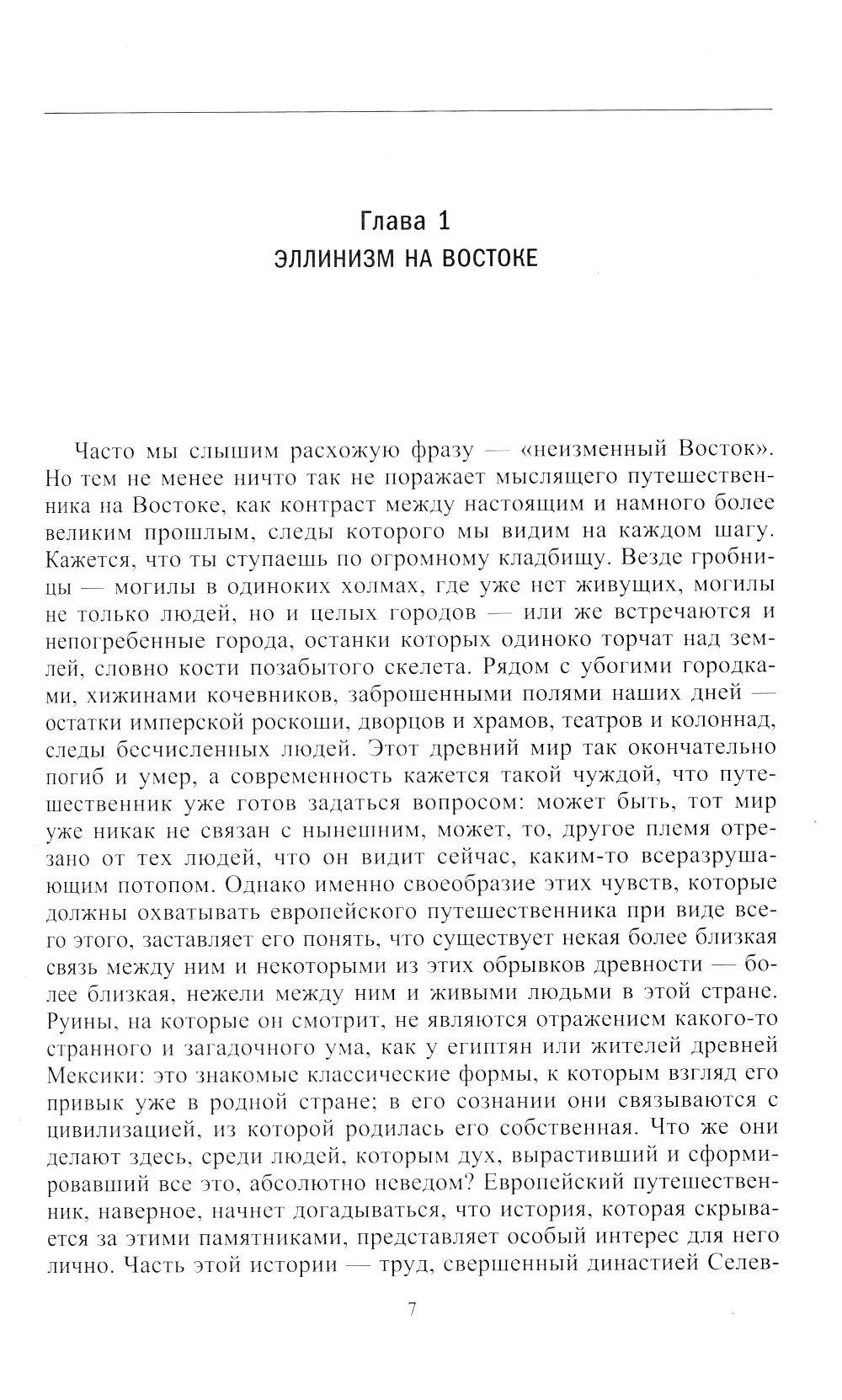 Глава 1
ЭЛЛИНИЗМ НА ВОСТОКЕ

Часто мы слышим расхожую фразу — «неизменный Восток». Но тем не менее ничто так не поражает мыслящего путешественника на Востоке, как контраст между настоящим и намного более великим прошлым, следы которого мы видим на каждом шагу. Кажется, что ты ступаешь по огромному кладбищу. Везде гробницы — могилы в одиноких холмах, где уже нет живущих, могилы не только людей, но и целых городов — или же встречаются и непогребенные города, останки которых одиноко торчат над землей, словно кости позабытого скелета. Рядом с убогими городками, хижинами кочевников, заброшенными полями наших дней — остатки имперской роскоши, дворцов и храмов, театров и колоннад, следы бесчисленных людей. Этот древний мир так окончательно погиб и умер, а современность кажется такой чуждой, что путешественник уже готов задаться вопросом: может быть, тот мир уже никак не связан с нынешним, может, то, другое племя отрезано от тех людей, что он видит сейчас, каким-то всеразрушающим потопом. Однако именно своеобразие этих чувств, которые должны охватывать европейского путешественника при виде всего этого, заставляет его понять, что существует некая более близкая связь между ним и некоторыми из этих обрывков древности — более близкая, нежели между ним и живыми людьми в этой стране. Руины, на которые он смотрит, не являются отражением какого-то странного и загадочного ума, как у египтян или жителей древней Мексики: это знакомые классические формы, к которым взгляд его привык уже в родной стране; в его сознании они связываются с цивилизацией, из которой родилась его собственная. Что же они делают здесь, среди людей, которым дух, вырастивший и сформировавший все это, абсолютно неведом? Европейский путешественник, наверное, начнет догадываться, что история, которая скрывается за этими памятниками, представляет особый интерес для него лично. Часть этой истории — труд, свершенный династией Селев-

7